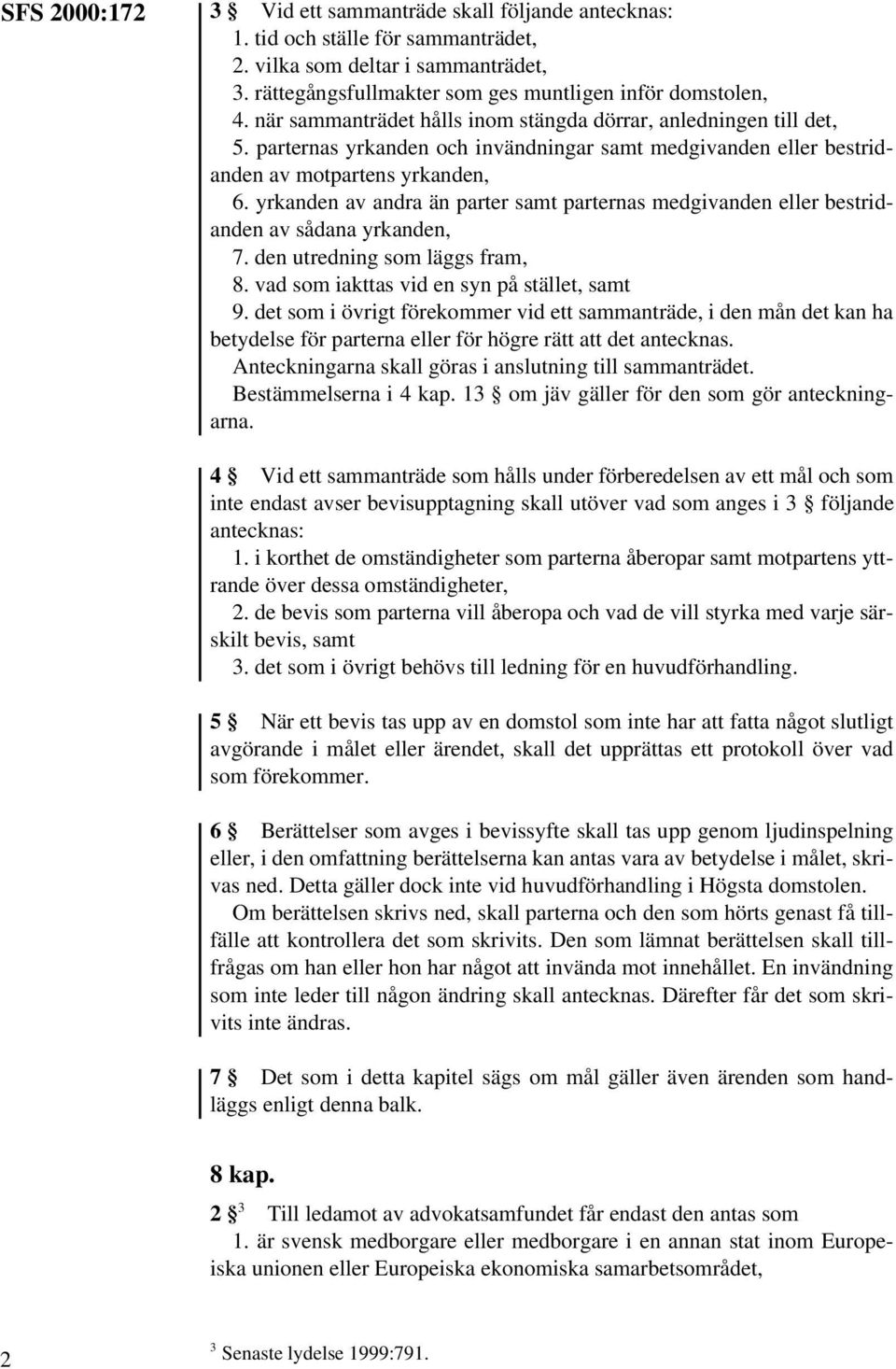 SFS 2000:172

3 § Vid ett sammanträde skall följande antecknas:
1. tid och ställe för sammanträdet,
2. vilka som deltar i sammanträdet,
3. rättegångsfullmakter som ges muntligen inför domstolen,
4. när sammanträdet hålls inom stängda dörrar, anledningen till det,
5. parternas yrkanden och invändningar samt medgivanden eller bestridanden av motpartens yrkanden,
6. yrkanden av andra än parter samt parternas medgivanden eller bestridanden av sådana yrkanden,
7. den utredning som läggs fram,
8. vad som iakttas vid en syn på stället, samt
9. det som i övrigt förekommer vid ett sammanträde, i den mån det kan ha betydelse för parterna eller för högre rätt att det antecknas.
Anteckningarna skall göras i anslutning till sammanträdet.
Bestämmelserna i 4 kap. 13 § om jäv gäller för den som gör anteckningarna.

4 § Vid ett sammanträde som hålls under förberedelsen av ett mål och som inte endast avser bevisupptagning skall utöver vad som anges i 3 § följande antecknas:
1. i korthet de omständigheter som parterna åberopar samt motpartens yttrande över dessa omständigheter,
2. de bevis som parterna vill åberopa och vad de vill styrka med varje särskilt bevis, samt
3. det som i övrigt behövs till ledning för en huvudförhandling.

5 § När ett bevis tas upp av en domstol som inte har att fatta något slutligt avgörande i målet eller ärendet, skall det upprättas ett protokoll över vad som förekommer.

6 § Berättelser som avges i bevissyfte skall tas upp genom ljudinspelning eller, i den omfattning berättelserna kan antas vara av betydelse i målet, skrivas ned. Detta gäller dock inte vid huvudförhandling i Högsta domstolen.
Om berättelsen skrivs ned, skall parterna och den som hörts genast få tillfälle att kontrollera det som skrivits. Den som lämnat berättelsen skall tillfrågas om han eller hon har något att invända mot innehållet. En invändning som inte leder till någon ändring skall antecknas. Därefter får det som skrivits inte ändras.

7 § Det som i detta kapitel sägs om mål gäller även ärenden som handläggs enligt denna balk.

8 kap.

2 §$^3$ Till ledamot av advokatsamfundet får endast den antas som
1. är svensk medborgare eller medborgare i en annan stat inom Europeiska unionen eller Europeiska ekonomiska samarbetsområdet,

2

$^3$ Senaste lydelse 1999:791.